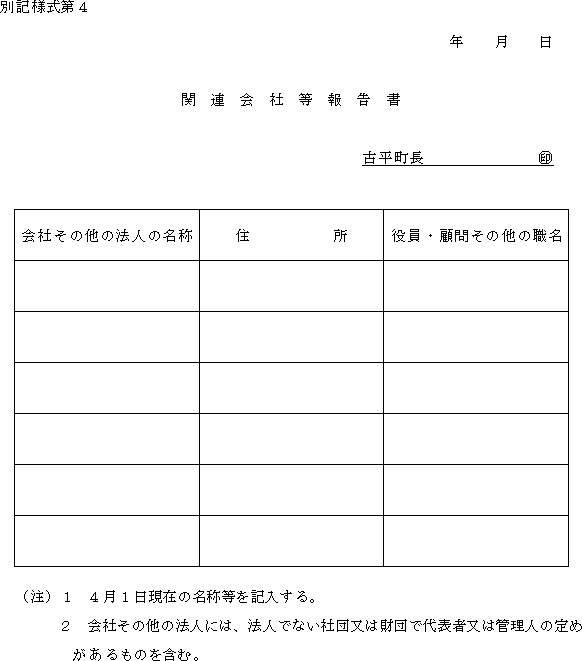 別記様式第４

年　月　日

関連会社等報告書

古平町長　　　　　㊞

| 会社その他の法人の名称 | 住　　　所 | 役員・顧問その他の職名 |
|---|---|---|
| | | |
| | | |
| | | |
| | | |
| | | |
| | | |

（注）１　４月１日現在の名称等を記入する。

２　会社その他の法人には、法人でない社団又は財団で代表者又は管理人の定めがあるものを含む。